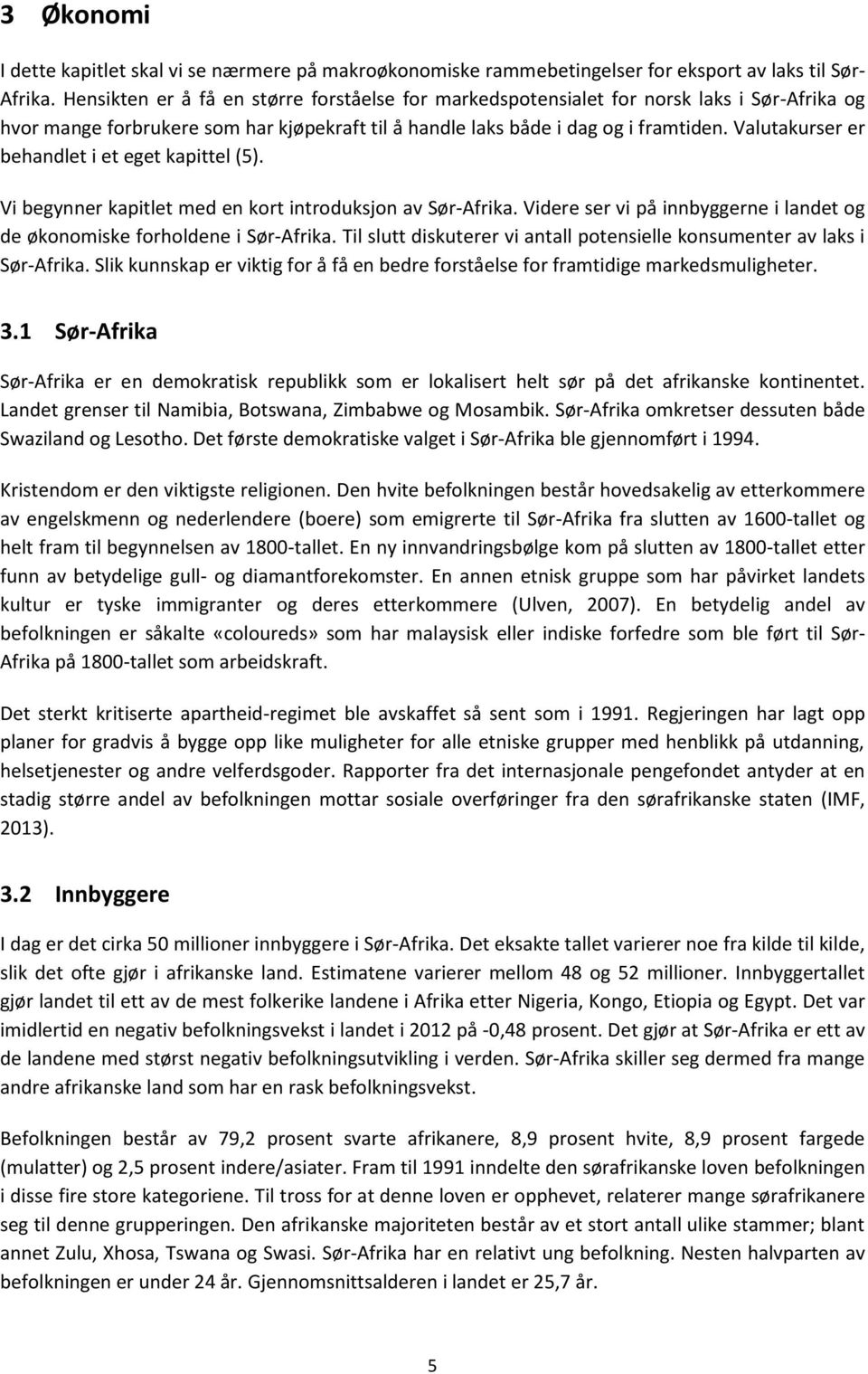 3 Økonomi

I dette kapitlet skal vi se nærmere på makroøkonomiske rammebetingelser for eksport av laks til Sør-Afrika. Hensikten er å få en større forståelse for markedspotensialet for norsk laks i Sør-Afrika og hvor mange forbrukere som har kjøpekraft til å handle laks både i dag og i framtiden. Valutakurser er behandlet i et eget kapittel (5).

Vi begynner kapitlet med en kort introduksjon av Sør-Afrika. Videre ser vi på innbyggerne i landet og de økonomiske forholdene i Sør-Afrika. Til slutt diskuterer vi antall potensielle konsumenter av laks i Sør-Afrika. Slik kunnskap er viktig for å få en bedre forståelse for framtidige markedsmuligheter.

3.1 Sør-Afrika

Sør-Afrika er en demokratisk republikk som er lokalisert helt sør på det afrikanske kontinentet. Landet grenser til Namibia, Botswana, Zimbabwe og Mosambik. Sør-Afrika omkretser dessuten både Swaziland og Lesotho. Det første demokratiske valget i Sør-Afrika ble gjennomført i 1994.

Kristendom er den viktigste religionen. Den hvite befolkningen består hovedsakelig av etterkommere av engelskmenn og nederlendere (boere) som emigrerte til Sør-Afrika fra slutten av 1600-tallet og helt fram til begynnelsen av 1800-tallet. En ny innvandringsbølge kom på slutten av 1800-tallet etter funn av betydelige gull- og diamantforekomster. En annen etnisk gruppe som har påvirket landets kultur er tyske immigranter og deres etterkommere (Ulven, 2007). En betydelig andel av befolkningen er såkalte «coloureds» som har malaysisk eller indiske forfedre som ble ført til Sør-Afrika på 1800-tallet som arbeidskraft.

Det sterkt kritiserte apartheid-regimet ble avskaffet så sent som i 1991. Regjeringen har lagt opp planer for gradvis å bygge opp like muligheter for alle etniske grupper med henblikk på utdanning, helsetjenester og andre velferdsgoder. Rapporter fra det internasjonale pengefondet antyder at en stadig større andel av befolkningen mottar sosiale overføringer fra den sørafrikanske staten (IMF, 2013).

3.2 Innbyggere

I dag er det cirka 50 millioner innbyggere i Sør-Afrika. Det eksakte tallet varierer noe fra kilde til kilde, slik det ofte gjør i afrikanske land. Estimatene varierer mellom 48 og 52 millioner. Innbyggertallet gjør landet til ett av de mest folkerike landene i Afrika etter Nigeria, Kongo, Etiopia og Egypt. Det var imidlertid en negativ befolkningsvekst i landet i 2012 på -0,48 prosent. Det gjør at Sør-Afrika er ett av de landene med størst negativ befolkningsutvikling i verden. Sør-Afrika skiller seg dermed fra mange andre afrikanske land som har en rask befolkningsvekst.

Befolkningen består av 79,2 prosent svarte afrikanere, 8,9 prosent hvite, 8,9 prosent fargede (mulatter) og 2,5 prosent indere/asiater. Fram til 1991 inndelte den sørafrikanske loven befolkningen i disse fire store kategoriene. Til tross for at denne loven er opphevet, relaterer mange sørafrikanere seg til denne grupperingen. Den afrikanske majoriteten består av et stort antall ulike stammer; blant annet Zulu, Xhosa, Tswana og Swasi. Sør-Afrika har en relativt ung befolkning. Nesten halvparten av befolkningen er under 24 år. Gjennomsnittsalderen i landet er 25,7 år.

5